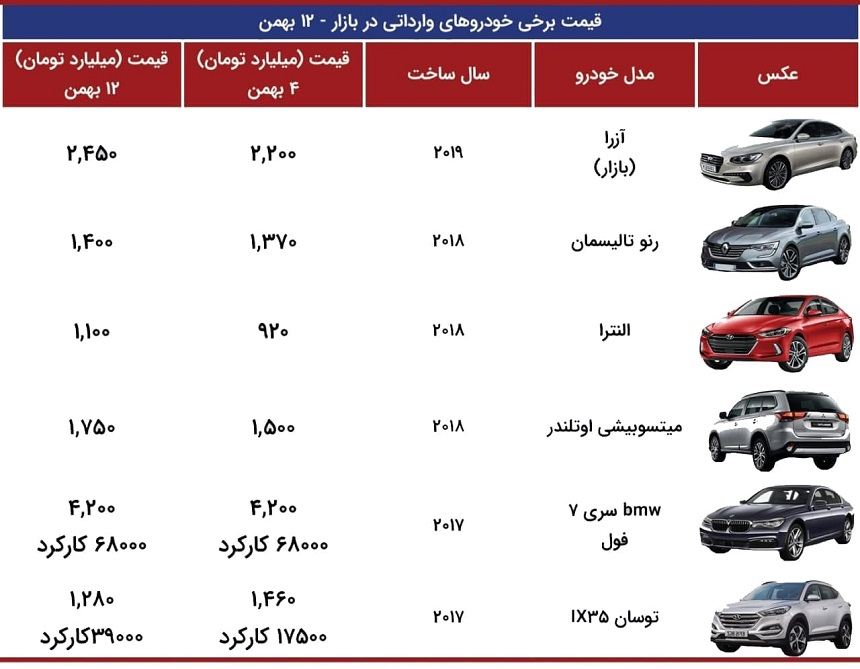 قیمت برخی خودروهای وارداتی در بازار - ۱۲ بهمن

| عکس | مدل خودرو | سال ساخت | قیمت (میلیارد تومان) ۴ بهمن | قیمت (میلیارد تومان) ۱۲ بهمن |
|---|---|---|---|---|
| | آزرا (بازار) | ۲۰۱۹ | ۲,۲۰۰ | ۲,۴۵۰ |
| | رنو تالیسمان | ۲۰۱۸ | ۱,۳۷۰ | ۱,۴۰۰ |
| | النترا | ۲۰۱۸ | ۹۲۰ | ۱,۱۰۰ |
| | میتسوبیشی اوتلندر | ۲۰۱۸ | ۱,۵۰۰ | ۱,۷۵۰ |
| | bmw سری ۷ فول | ۲۰۱۷ | ۴,۲۰۰ ۶۸۰۰۰ کارکرد | ۴,۲۰۰ ۶۸۰۰۰ کارکرد |
| | توسان IX۳۵ | ۲۰۱۷ | ۱,۴۶۰ ۱۷۵۰۰ کارکرد | ۱,۲۸۰ ۳۹۰۰۰کارکرد |